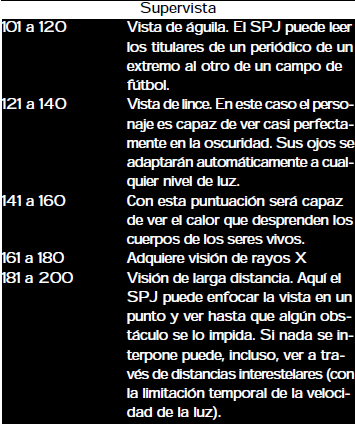 | Supervista | |
|---|---|
| 101 a 120 | Vista de águila. El SPJ puede leer los titulares de un periódico de un extremo al otro de un campo de fútbol. |
| 121 a 140 | Vista de lince. En este caso el personaje es capaz de ver casi perfectamente en la oscuridad. Sus ojos se adaptarán automáticamente a cualquier nivel de luz. |
| 141 a 160 | Con esta puntuación será capaz de ver el calor que desprenden los cuerpos de los seres vivos. |
| 161 a 180 | Adquiere visión de rayos X |
| 181 a 200 | Visión de larga distancia. Aquí el SPJ puede enfocar la vista en un punto y ver hasta que algún obstáculo se lo impida. Si nada se interpone puede, incluso, ver a través de distancias interestelares (con la limitación temporal de la velocidad de la luz). |